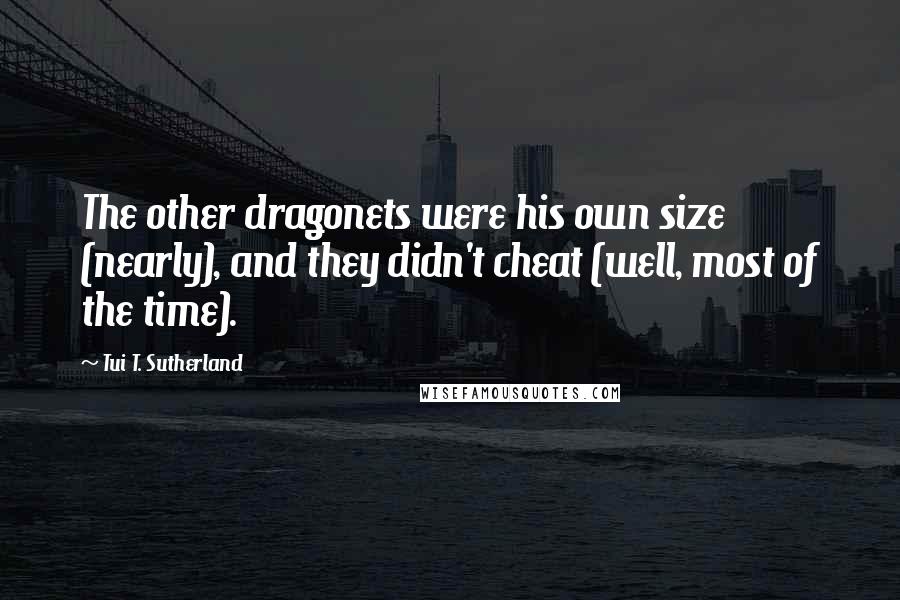 The other dragonets were his own size (nearly), and they didn't cheat (well, most of the time).

~ Tui T. Sutherland

WISEFAMOUSQUOTES.COM